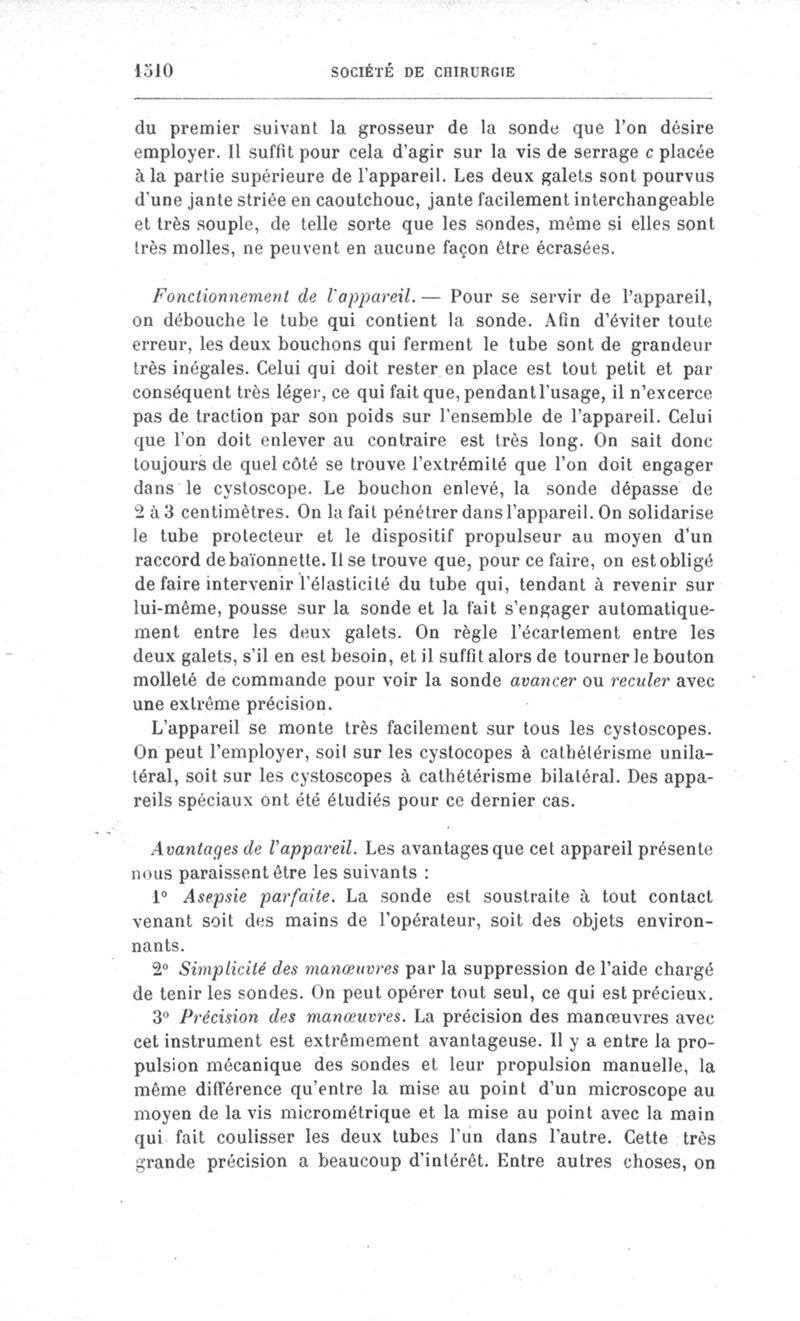 1510 SOCIÉTÉ DE CHIRURGIE

du premier suivant la grosseur de la sonde que l'on désire employer. Il suffit pour cela d'agir sur la vis de serrage c placée à la partie supérieure de l'appareil. Les deux galets sont pourvus d'une jante striée en caoutchouc, jante facilement interchangeable et très souple, de telle sorte que les sondes, même si elles sont très molles, ne peuvent en aucune façon être écrasées.

Fonctionnement de l'appareil. — Pour se servir de l'appareil, on débouche le tube qui contient la sonde. Afin d'éviter toute erreur, les deux bouchons qui ferment le tube sont de grandeur très inégales. Celui qui doit rester en place est tout petit et par conséquent très léger, ce qui fait que, pendant l'usage, il n'excerce pas de traction par son poids sur l'ensemble de l'appareil. Celui que l'on doit enlever au contraire est très long. On sait donc toujours de quel côté se trouve l'extrémité que l'on doit engager dans le cystoscope. Le bouchon enlevé, la sonde dépasse de 2 à 3 centimètres. On la fait pénétrer dans l'appareil. On solidarise le tube protecteur et le dispositif propulseur au moyen d'un raccord de baïonnette. Il se trouve que, pour ce faire, on est obligé de faire intervenir l'élasticité du tube qui, tendant à revenir sur lui-même, pousse sur la sonde et la fait s'engager automatiquement entre les deux galets. On règle l'écartement entre les deux galets, s'il en est besoin, et il suffit alors de tourner le bouton molleté de commande pour voir la sonde avancer ou reculer avec une extrême précision.

L'appareil se monte très facilement sur tous les cystoscopes. On peut l'employer, soit sur les cystocopes à cathétérisme unilatéral, soit sur les cystoscopes à cathétérisme bilatéral. Des appareils spéciaux ont été étudiés pour ce dernier cas.

Avantages de l'appareil. Les avantages que cet appareil présente nous paraissent être les suivants :

1° Asepsie parfaite. La sonde est soustraite à tout contact venant soit des mains de l'opérateur, soit des objets environnants.

2° Simplicité des manœuvres par la suppression de l'aide chargé de tenir les sondes. On peut opérer tout seul, ce qui est précieux.

3° Précision des manœuvres. La précision des manœuvres avec cet instrument est extrêmement avantageuse. Il y a entre la propulsion mécanique des sondes et leur propulsion manuelle, la même différence qu'entre la mise au point d'un microscope au moyen de la vis micrométrique et la mise au point avec la main qui fait coulisser les deux tubes l'un dans l'autre. Cette très grande précision a beaucoup d'intérêt. Entre autres choses, on